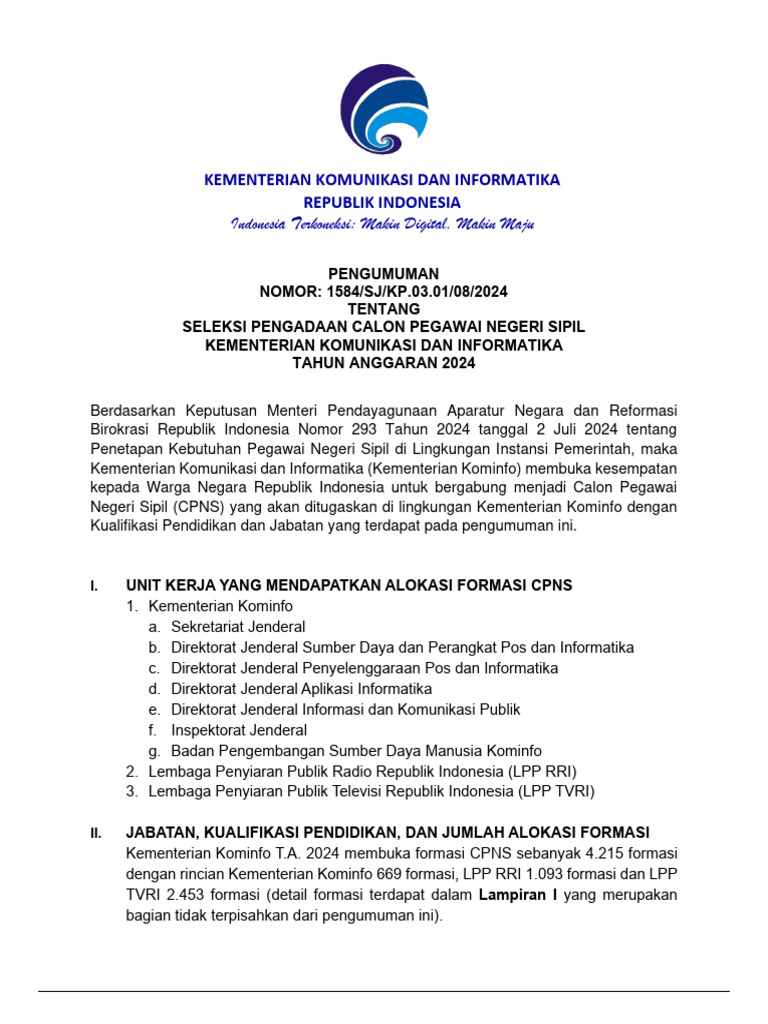 KEMENTERIAN KOMUNIKASI DAN INFORMATIKA
REPUBLIK INDONESIA
Indonesia Terkoneksi: Makin Digital, Makin Maju

PENGUMUMAN
NOMOR: 1584/SJ/KP.03.01/08/2024
TENTANG
SELEKSI PENGADAAN CALON PEGAWAI NEGERI SIPIL
KEMENTERIAN KOMUNIKASI DAN INFORMATIKA
TAHUN ANGGARAN 2024

Berdasarkan Keputusan Menteri Pendayagunaan Aparatur Negara dan Reformasi Birokrasi Republik Indonesia Nomor 293 Tahun 2024 tanggal 2 Juli 2024 tentang Penetapan Kebutuhan Pegawai Negeri Sipil di Lingkungan Instansi Pemerintah, maka Kementerian Komunikasi dan Informatika (Kementerian Kominfo) membuka kesempatan kepada Warga Negara Republik Indonesia untuk bergabung menjadi Calon Pegawai Negeri Sipil (CPNS) yang akan ditugaskan di lingkungan Kementerian Kominfo dengan Kualifikasi Pendidikan dan Jabatan yang terdapat pada pengumuman ini.

I. UNIT KERJA YANG MENDAPATKAN ALOKASI FORMASI CPNS
1. Kementerian Kominfo
a. Sekretariat Jenderal
b. Direktorat Jenderal Sumber Daya dan Perangkat Pos dan Informatika
c. Direktorat Jenderal Penyelenggaraan Pos dan Informatika
d. Direktorat Jenderal Aplikasi Informatika
e. Direktorat Jenderal Informasi dan Komunikasi Publik
f. Inspektorat Jenderal
g. Badan Pengembangan Sumber Daya Manusia Kominfo
2. Lembaga Penyiaran Publik Radio Republik Indonesia (LPP RRI)
3. Lembaga Penyiaran Publik Televisi Republik Indonesia (LPP TVRI)

II. JABATAN, KUALIFIKASI PENDIDIKAN, DAN JUMLAH ALOKASI FORMASI
Kementerian Kominfo T.A. 2024 membuka formasi CPNS sebanyak 4.215 formasi dengan rincian Kementerian Kominfo 669 formasi, LPP RRI 1.093 formasi dan LPP TVRI 2.453 formasi (detail formasi terdapat dalam Lampiran I yang merupakan bagian tidak terpisahkan dari pengumuman ini).